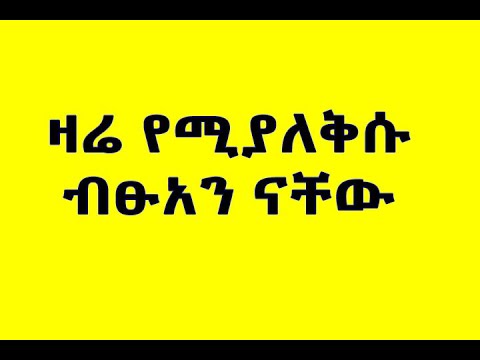 ዛሬ የሚያለቅሱ
ብፁአን ናቸው